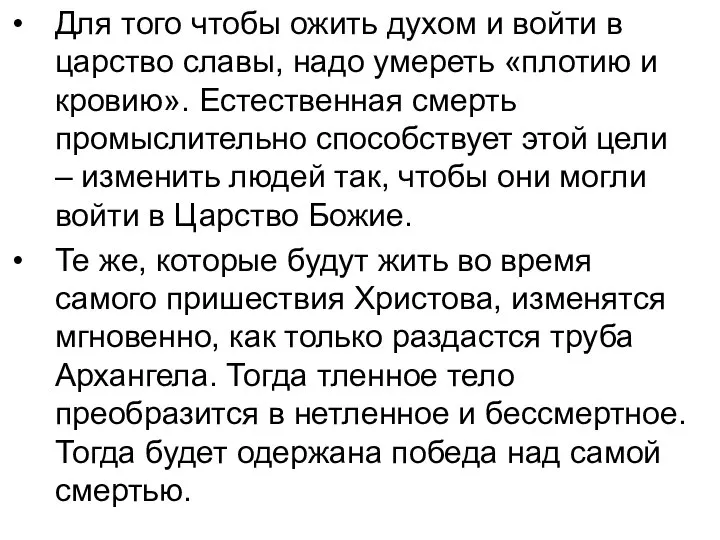 • Для того чтобы ожить духом и войти в царство славы, надо умереть «плотию и кровию». Естественная смерть промыслительно способствует этой цели – изменить людей так, чтобы они могли войти в Царство Божие.

• Те же, которые будут жить во время самого пришествия Христова, изменятся мгновенно, как только раздастся труба Архангела. Тогда тленное тело преобразится в нетленное и бессмертное. Тогда будет одержана победа над самой смертью.